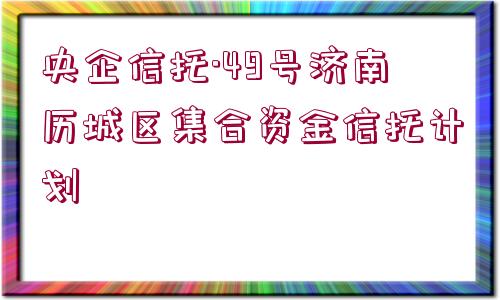 央企信托·49号济南历城区集合资金信托计划